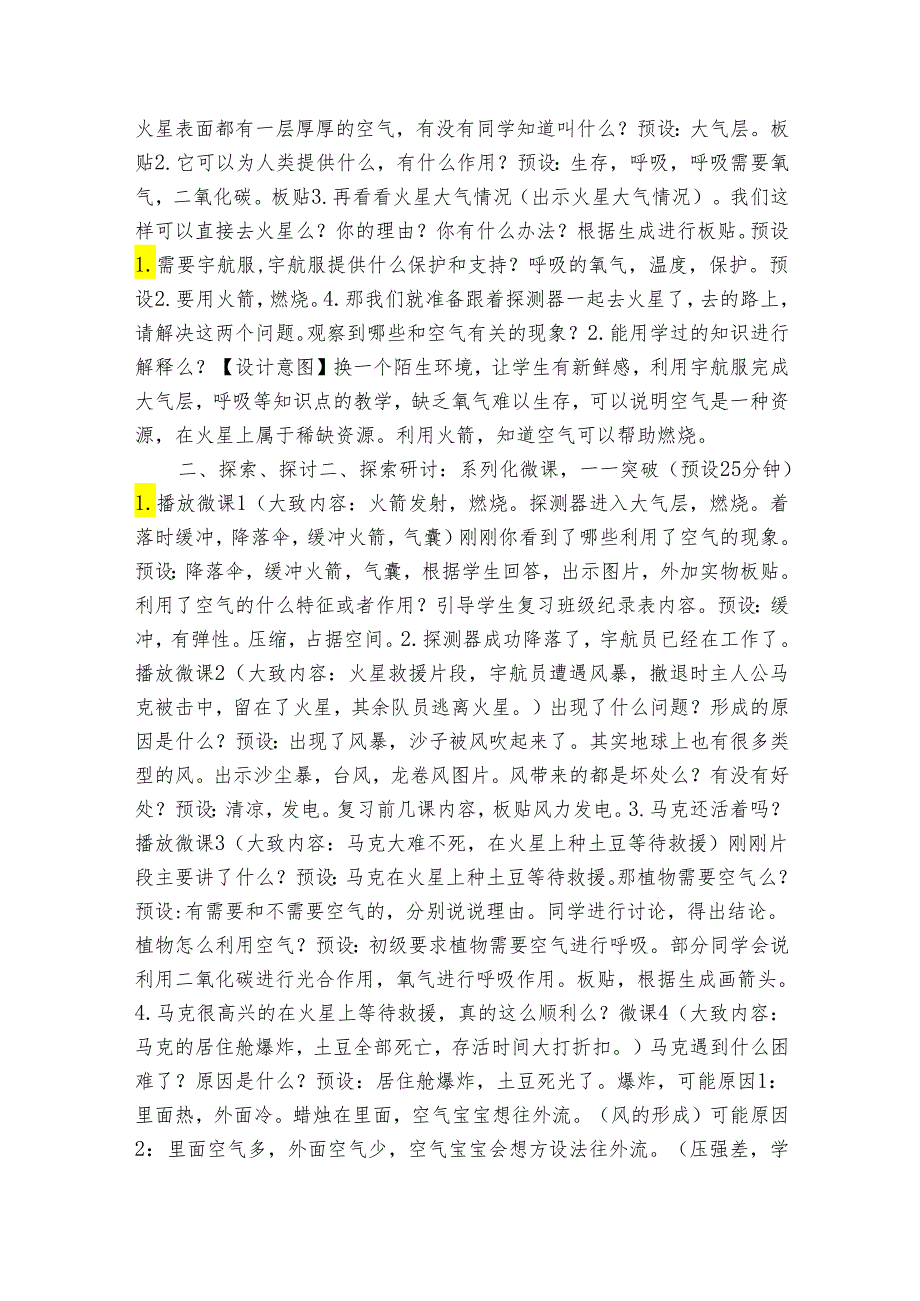 火星表面都有一层厚厚的空气，有没有同学知道叫什么？预设：大气层。板贴2.它可以为人类提供什么，有什么作用？预设：生存，呼吸，呼吸需要氧气，二氧化碳。板贴3.再看看火星大气情况（出示火星大气情况）。我们这样可以直接去火星么？你的理由？你有什么办法？根据生成进行板贴。预设1.需要宇航服，宇航服提供什么保护和支持？呼吸的氧气，温度，保护。预设2.要用火箭，燃烧。4.那我们就准备跟着探测器一起去火星了，去的路上，请解决这两个问题。观察到哪些和空气有关的现象？2.能用学过的知识进行解释么？【设计意图】换一个陌生环境，让学生有新鲜感，利用宇航服完成大气层，呼吸等知识点的教学，缺乏氧气难以生存，可以说明空气是一种资源，在火星上属于稀缺资源。利用火箭，知道空气可以帮助燃烧。

二、探索、探讨二、探索研讨：系列化微课，一一突破（预设25分钟）1.播放微课1（大致内容：火箭发射，燃烧。探测器进入大气层，燃烧。着落时缓冲，降落伞，缓冲火箭，气囊）刚刚你看到了哪些利用了空气的现象。预设：降落伞，缓冲火箭，气囊，根据学生回答，出示图片，外加实物板贴。利用了空气的什么特征或者作用？引导学生复习班级纪录表内容。预设：缓冲，有弹性。压缩，占据空间。2.探测器成功降落了，宇航员已经在工作了。播放微课2（大致内容：火星救援片段，宇航员遭遇风暴，撤退时主人公马克被击中，留在了火星，其余队员逃离火星。）出现了什么问题？形成的原因是什么？预设：出现了风暴，沙子被风吹起来了。其实地球上也有很多类型的风。出示沙尘暴，台风，龙卷风图片。风带来的都是坏处么？有没有好处？预设：清凉，发电。复习前几课内容，板贴风力发电。3.马克还活着吗？播放微课3（大致内容：马克大难不死，在火星上种土豆等待救援）刚刚片段主要讲了什么？预设：马克在火星上种土豆等待救援。那植物需要空气么？预设：有需要和不需要空气的，分别说说理由。同学进行讨论，得出结论。植物怎么利用空气？预设：初级要求植物需要空气进行呼吸。部分同学会说利用二氧化碳进行光合作用，氧气进行呼吸作用。板贴，根据生成画箭头。4.马克很高兴的在火星上等待救援，真的这么顺利么？微课4（大致内容：马克的居住舱爆炸，土豆全部死亡，存活时间大打折扣。）马克遇到什么困难了？原因是什么？预设：居住舱爆炸，土豆死光了。爆炸，可能原因1：里面热，外面冷。蜡烛在里面，空气宝宝想往外流。（风的形成）可能原因2：里面空气多，外面空气少，空气宝宝会想方设法往外流。（压强差，学